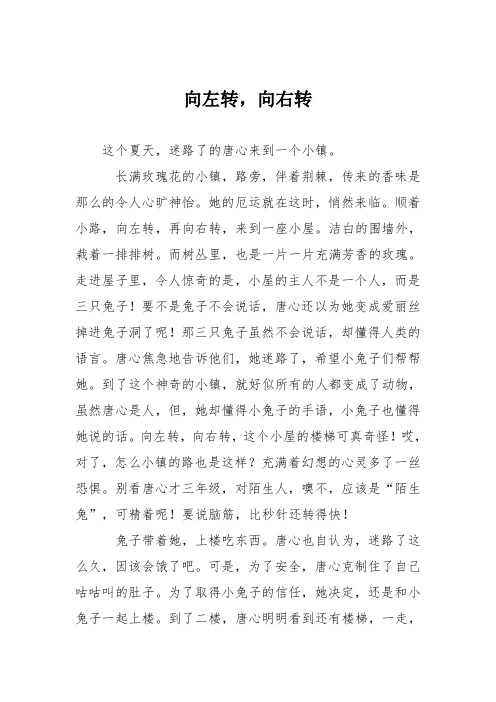 向左转，向右转

这个夏天，迷路了的唐心来到一个小镇。

长满玫瑰花的小镇，路旁，伴着荆棘，传来的香味是那么的令人心旷神怡。她的厄运就在这时，悄然来临。顺着小路，向左转，再向右转，来到一座小屋。洁白的围墙外，栽着一排排树。而树丛里，也是一片一片充满芳香的玫瑰。走进屋子里，令人惊奇的是，小屋的主人不是一个人，而是三只兔子！要不是兔子不会说话，唐心还以为她变成爱丽丝掉进兔子洞了呢！那三只兔子虽然不会说话，却懂得人类的语言。唐心焦急地告诉他们，她迷路了，希望小兔子们帮帮她。到了这个神奇的小镇，就好似所有的人都变成了动物，虽然唐心是人，但，她却懂得小兔子的手语，小兔子也懂得她说的话。向左转，向右转，这个小屋的楼梯可真奇怪！哎，对了，怎么小镇的路也是这样？充满着幻想的心灵多了一丝恐惧。别看唐心才三年级，对陌生人，噢不，应该是“陌生兔”，可精着呢！要说脑筋，比秒针还转得快！

兔子带着她，上楼吃东西。唐心也自认为，迷路了这么久，因该会饿了吧。可是，为了安全，唐心克制住了自己咕咕叫的肚子。为了取得小兔子的信任，她决定，还是和小兔子一起上楼。到了二楼，唐心明明看到还有楼梯，一走，